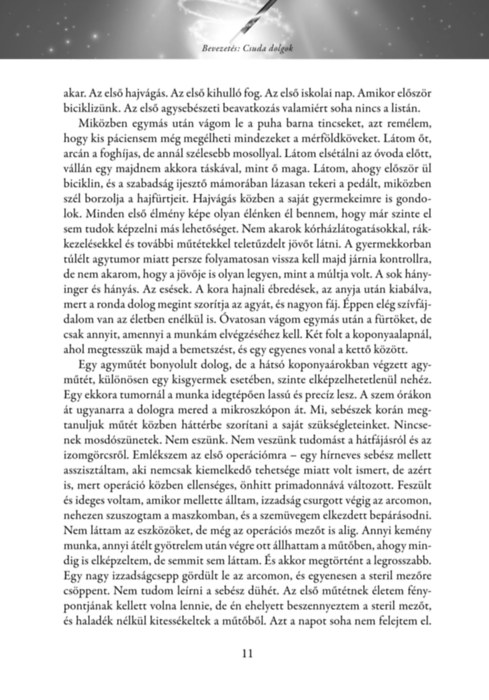 Bevezetés: Csuda dolgok

akar. Az első hajvágás. Az első kihulló fog. Az első iskolai nap. Amikor először biciklizünk. Az első agysebészeti beavatkozás valamiért soha nincs a listán.

Miközben egymás után vágom le a puha barna tincseket, azt remélem, hogy kis páciensem még megélheti mindezeket a mérföldköveket. Látom őt, arcán a foghíjas, de annál szélesebb mosollyal. Látom elsétálni az óvoda előtt, vállán egy majdnem akkora táskával, mint ő maga. Látom, ahogy először ül biciklin, és a szabadság ijesztő mámorában lázasan tekeri a pedált, miközben szél borzolja a hajfürtjeit. Hajvágás közben a saját gyermekeimre is gondolok. Minden első élmény képe olyan élénken él bennem, hogy már szinte el sem tudok képzelni más lehetőséget. Nem akarok kórházlátogatásokkal, rákkezelésekkel és további műtétekkel teletűzdelt jövőt látni. A gyermekkorban túlélt agytumor miatt persze folyamatosan vissza kell majd járnia kontrollra, de nem akarom, hogy a jövője is olyan legyen, mint a múltja volt. A sok hányinger és hányás. Az esések. A kora hajnali ébredések, az anyja után kiabálva, mert a ronda dolog megint szorítja az agyát, és nagyon fáj. Éppen elég szívfájdalom van az életben enélkül is. Óvatosan vágom egymás után a fürtöket, de csak annyit, amennyi a munkám elvégzéséhez kell. Két folt a koponyaalapnál, ahol megtesszük majd a bemetszést, és egy egyenes vonal a kettő között.

Egy agyműtét bonyolult dolog, de a hátsó koponyaárokban végzett agyműtét, különösen egy kisgyermek esetében, szinte elképzelhetetlenül nehéz. Egy ekkora tumornál a munka idegtépően lassú és precíz lesz. A szem órákon át ugyanarra a dologra mered a mikroszkópon át. Mi, sebészek korán megtanuljuk műtét közben háttérbe szorítani a saját szükségleteinket. Nincsenek mosdószünetek. Nem eszünk. Nem veszünk tudomást a hátfájásról és az izomgörcsről. Emlékszem az első operációmra – egy hírneves sebész mellett asszisztáltam, aki nemcsak kiemelkedő tehetsége miatt volt ismert, de azért is, mert operáció közben ellenséges, önhitt primadonnává változott. Feszült és ideges voltam, amikor mellette álltam, izzadság csurgott végig az arcomon, nehezen szuszogtam a maszkomban, és a szemüvegem elkezdett bepárásodni. Nem láttam az eszközöket, de még az operációs mezőt is alig. Annyi kemény munka, annyi átélt gyötrelem után végre ott állhattam a műtőben, ahogy mindig is elképzeltem, de semmit sem láttam. És akkor megtörtént a legrosszabb. Egy nagy izzadságcsepp gördült le az arcomon, és egyenesen a steril mezőre csöppent. Nem tudom leírni a sebész dühét. Az első műtétnek életem fénypontjának kellett volna lennie, de én ehelyett beszennyeztem a steril mezőt, és haladék nélkül kitessékeltek a műtőből. Azt a napot soha nem felejtem el.

11